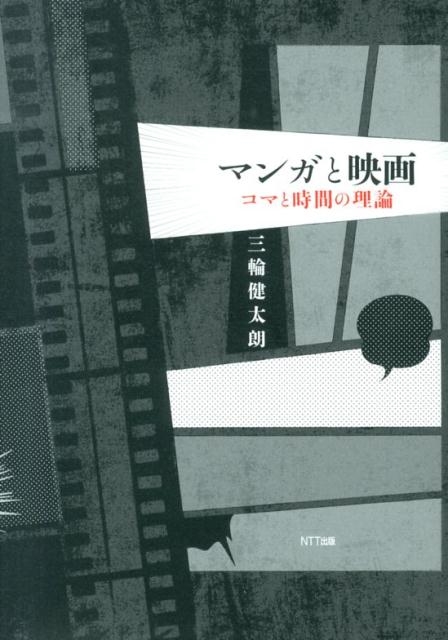 マンガと映画
コマと時間の理論

三輪健太朗

NTT出版